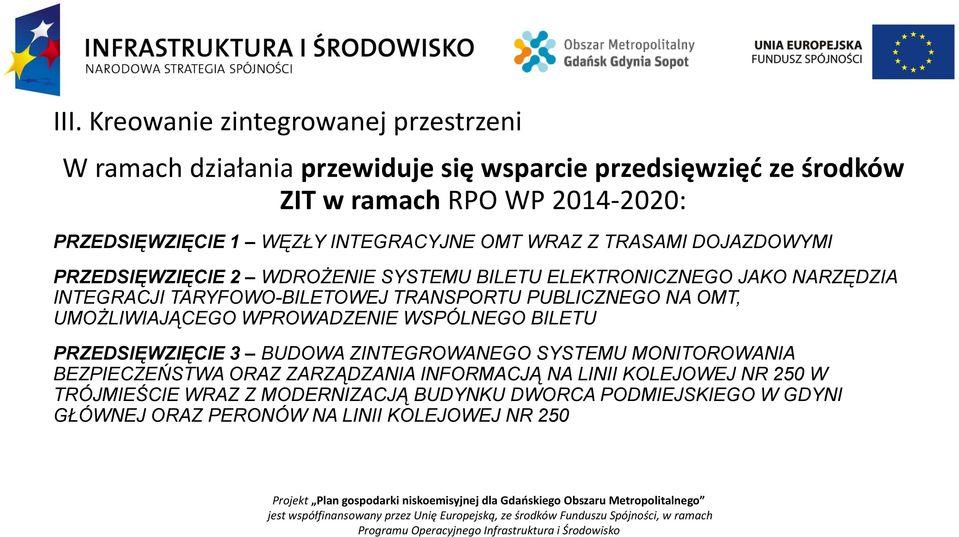 INFRASTRUKTURA I ŚRODOWISKO
NARODOWA STRATEGIA SPÓJNOŚCI

Obszar Metropolitalny
Gdańsk Gdynia Sopot

UNIA EUROPEJSKA
FUNDUSZ SPÓJNOŚCI

III. Kreowanie zintegrowanej przestrzeni

W ramach działania przewiduje się wsparcie przedsięwzięć ze środków ZIT w ramach RPO WP 2014-2020:

PRZEDSIĘWZIĘCIE 1 – WĘZŁY INTEGRACYJNE OMT WRAZ Z TRASAMI DOJAZDOWYMI

PRZEDSIĘWZIĘCIE 2 – WDROŻENIE SYSTEMU BILETU ELEKTRONICZNEGO JAKO NARZĘDZIA INTEGRACJI TARYFOWO-BILETOWEJ TRANSPORTU PUBLICZNEGO NA OMT, UMOŻLIWIAJĄCEGO WPROWADZENIE WSPÓLNEGO BILETU

PRZEDSIĘWZIĘCIE 3 – BUDOWA ZINTEGROWANEGO SYSTEMU MONITOROWANIA BEZPIECZEŃSTWA ORAZ ZARZĄDZANIA INFORMACJĄ NA LINII KOLEJOWEJ NR 250 W TRÓJMIEŚCIE WRAZ Z MODERNIZACJĄ BUDYNKU DWORCA PODMIEJSKIEGO W GDYNI GŁÓWNEJ ORAZ PERONÓW NA LINII KOLEJOWEJ NR 250

Projekt „Plan gospodarki niskoemisyjnej dla Gdańskiego Obszaru Metropolitalnego” jest współfinansowany przez Unię Europejską, ze środków Funduszu Spójności, w ramach Programu Operacyjnego Infrastruktura i Środowisko